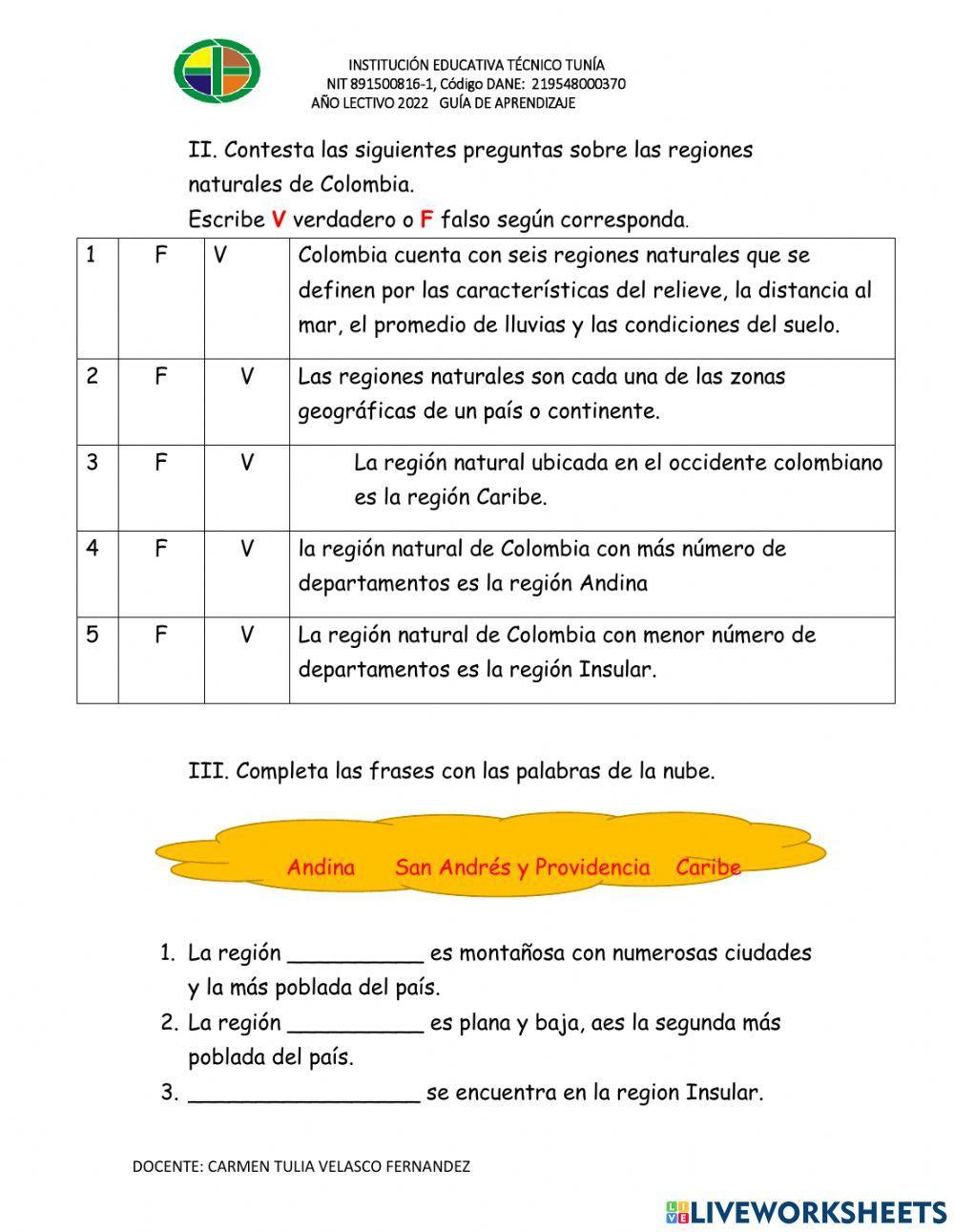 INSTITUCIÓN EDUCATIVA TÉCNICO TUNÍA
NIT 891500816-1, Código DANE: 219548000370
AÑO LECTIVO 2022 GUÍA DE APRENDIZAJE

II. Contesta las siguientes preguntas sobre las regiones naturales de Colombia.
Escribe V verdadero o F falso según corresponda.

| 1 | F | V | Colombia cuenta con seis regiones naturales que se definen por las características del relieve, la distancia al mar, el promedio de lluvias y las condiciones del suelo. |
|---|---|---|---|
| 2 | F | V | Las regiones naturales son cada una de las zonas geográficas de un país o continente. |
| 3 | F | V | La región natural ubicada en el occidente colombiano es la región Caribe. |
| 4 | F | V | la región natural de Colombia con más número de departamentos es la región Andina |
| 5 | F | V | La región natural de Colombia con menor número de departamentos es la región Insular. |

III. Completa las frases con las palabras de la nube.

Andina San Andrés y Providencia Caribe

1. La región __________ es montañosa con numerosas ciudades y la más poblada del país.
2. La región __________ es plana y baja, aes la segunda más poblada del país.
3. _________________ se encuentra en la region Insular.

DOCENTE: CARMEN TULIA VELASCO FERNANDEZ

LIVEWORKSHEETS